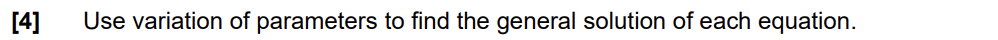 [4] Use variation of parameters to find the general solution of each equation.